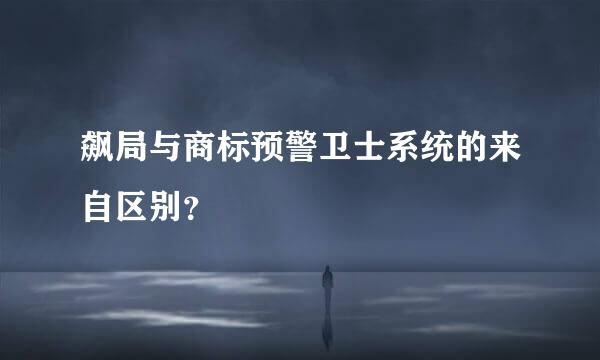 飙局与商标预警卫士系统的来自区别？